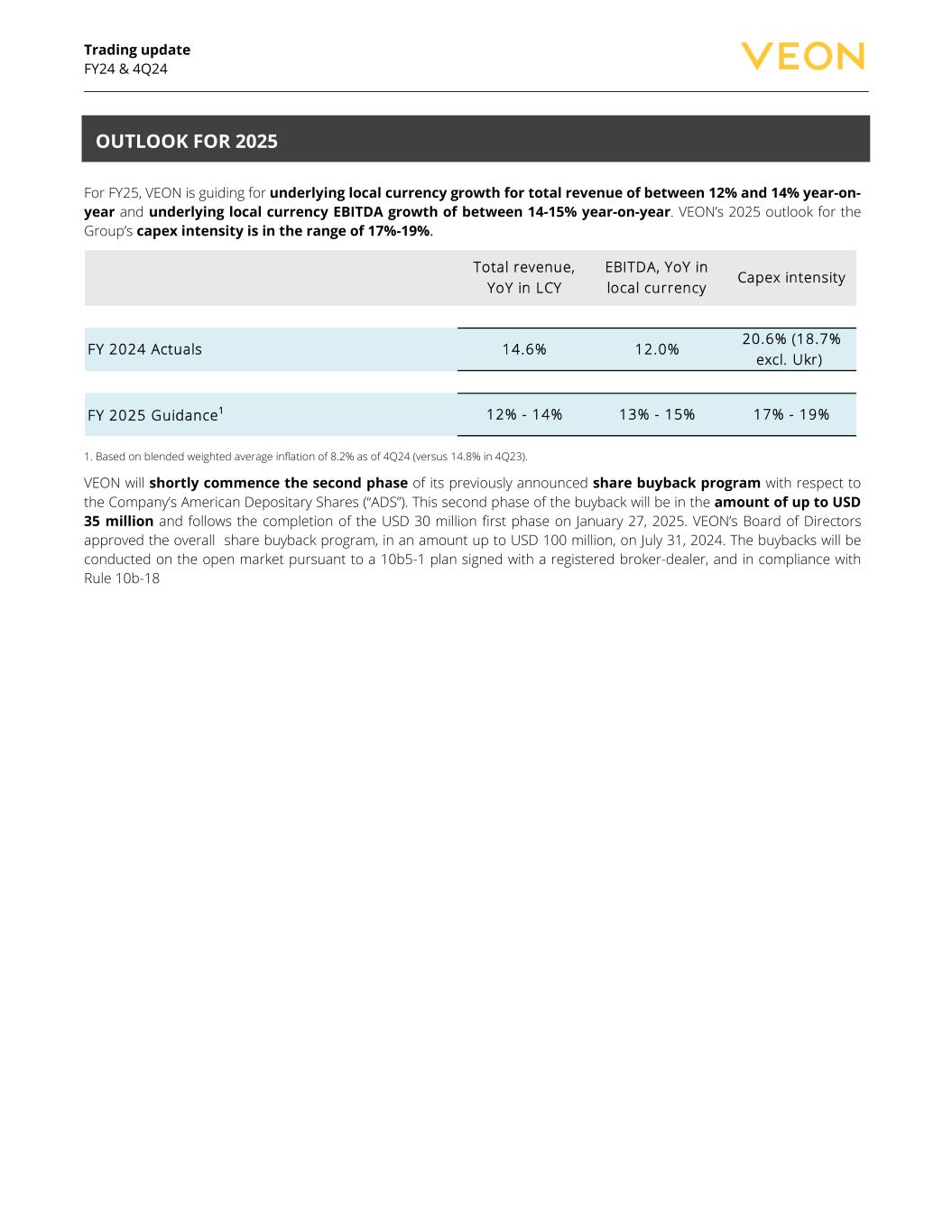 Trading update
FY24 & 4Q24

VEON

OUTLOOK FOR 2025

For FY25, VEON is guiding for underlying local currency growth for total revenue of between 12% and 14% year-on-year and underlying local currency EBITDA growth of between 14-15% year-on-year. VEON's 2025 outlook for the Group's capex intensity is in the range of 17%-19%.

| | Total revenue, YoY in LCY | EBITDA, YoY in local currency | Capex intensity |
|---|---|---|---|
| FY 2024 Actuals | 14.6% | 12.0% | 20.6% (18.7% excl. Ukr) |
| FY 2025 Guidance$^1$ | 12% - 14% | 13% - 15% | 17% - 19% |

1. Based on blended weighted average inflation of 8.2% as of 4Q24 (versus 14.8% in 4Q23).

VEON will shortly commence the second phase of its previously announced share buyback program with respect to the Company's American Depositary Shares ("ADS"). This second phase of the buyback will be in the amount of up to USD 35 million and follows the completion of the USD 30 million first phase on January 27, 2025. VEON's Board of Directors approved the overall share buyback program, in an amount up to USD 100 million, on July 31, 2024. The buybacks will be conducted on the open market pursuant to a 10b5-1 plan signed with a registered broker-dealer, and in compliance with Rule 10b-18